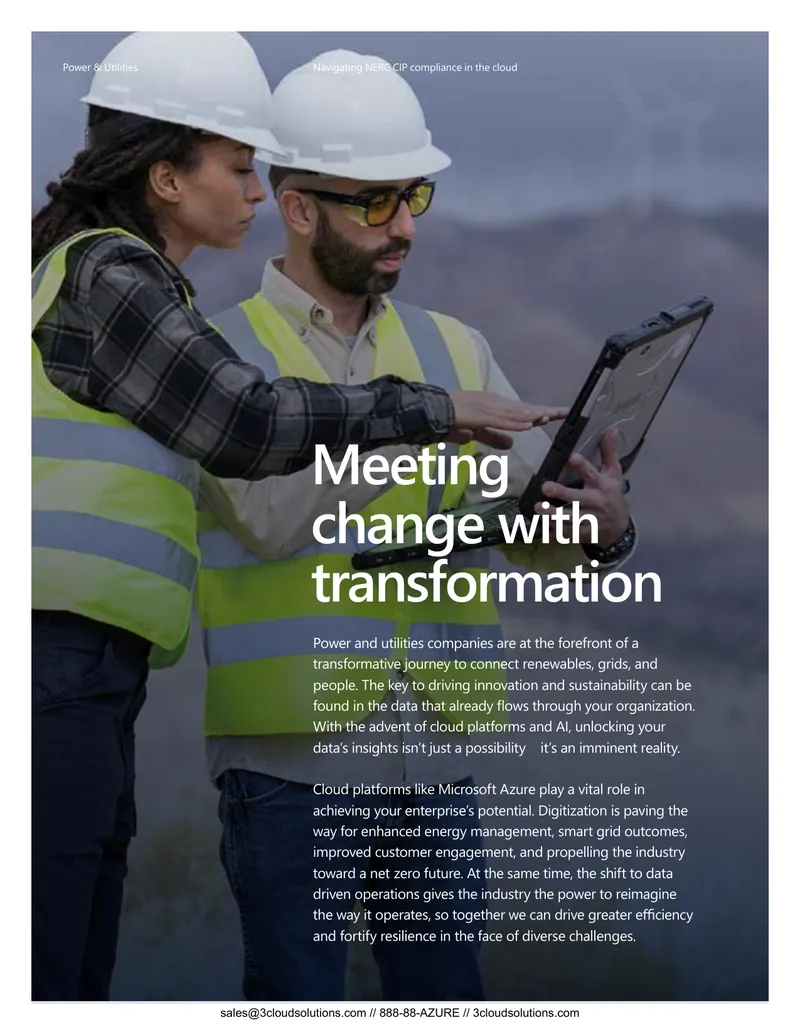 Power & Utilities

Navigating NERC CIP compliance in the cloud

Meeting change with transformation

Power and utilities companies are at the forefront of a transformative journey to connect renewables, grids, and people. The key to driving innovation and sustainability can be found in the data that already flows through your organization. With the advent of cloud platforms and AI, unlocking your data's insights isn't just a possibility it's an imminent reality.

Cloud platforms like Microsoft Azure play a vital role in achieving your enterprise's potential. Digitization is paving the way for enhanced energy management, smart grid outcomes, improved customer engagement, and propelling the industry toward a net zero future. At the same time, the shift to data driven operations gives the industry the power to reimagine the way it operates, so together we can drive greater efficiency and fortify resilience in the face of diverse challenges.

sales@3cloudsolutions.com // 888-88-AZURE // 3cloudsolutions.com